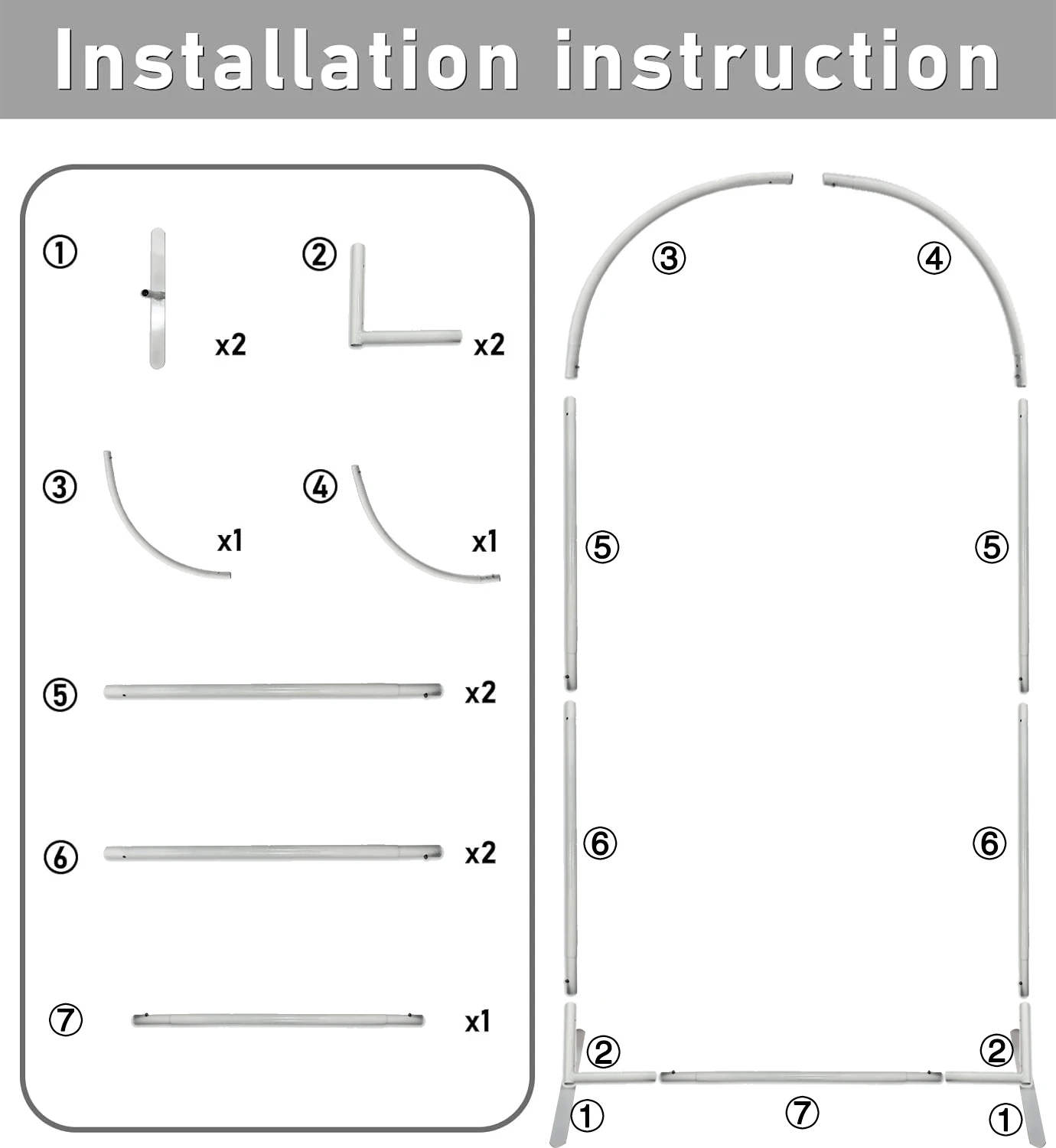 Installation instruction

① x2
② x2
③ x1
④ x1
⑤ x2
⑥ x2
⑦ x1

③ ④
⑤ ⑤
⑥ ⑥
② ②
① ⑦ ①